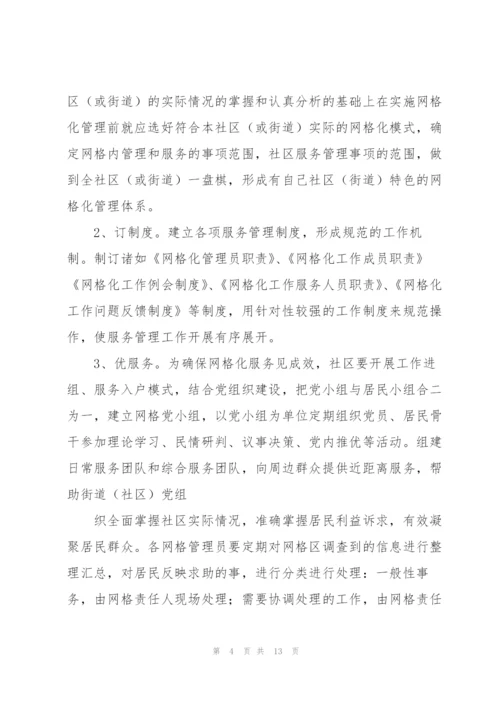 区（或街道）的实际情况的掌握和认真分析的基础上在实施网格化管理前就应选好符合本社区（或街道）实际的网格化模式，确定网格内管理和服务的事项范围，社区服务管理事项的范围，做到全社区（或街道）一盘棋，形成有自己社区（街道）特色的网格化管理体系。

2、订制度。建立各项服务管理制度，形成规范的工作机制。制订诸如《网格化管理员职责》、《网格化工作成员职责》《网格化工作例会制度》、《网格化工作服务人员职责》、《网格化工作问题反馈制度》等制度，用针对性较强的工作制度来规范操作，使服务管理工作开展有序展开。

3、优服务。为确保网格化服务见成效，社区要开展工作进组、服务入户模式，结合党组织建设，把党小组与居民小组合二为一，建立网格党小组，以党小组为单位定期组织党员、居民骨干参加理论学习、民情研判、议事决策、党内推优等活动。组建日常服务团队和综合服务团队，向周边群众提供近距离服务，帮助街道（社区）党组

织全面掌握社区实际情况，准确掌握居民利益诉求，有效凝聚居民群众。各网格管理员要定期对网格区调查到的信息进行整理汇总，对居民反映求助的事，进行分类进行处理：一般性事务，由网格责任人现场处理；需要协调处理的工作，由网格责任

第 4 页 共 13 页